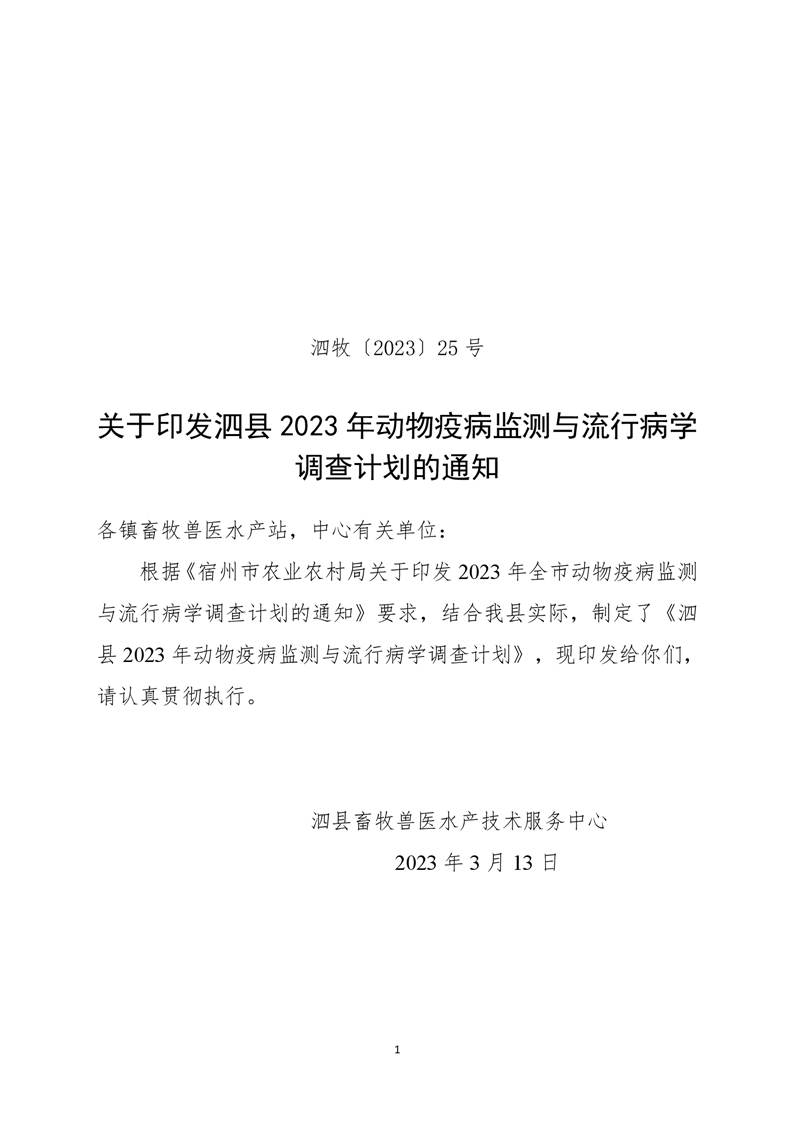 泗牧〔2023〕25 号

关于印发泗县 2023 年动物疫病监测与流行病学调查计划的通知

各镇畜牧兽医水产站，中心有关单位：

根据《宿州市农业农村局关于印发 2023 年全市动物疫病监测与流行病学调查计划的通知》要求，结合我县实际，制定了《泗县 2023 年动物疫病监测与流行病学调查计划》，现印发给你们，请认真贯彻执行。

泗县畜牧兽医水产技术服务中心

2023 年 3 月 13 日

1